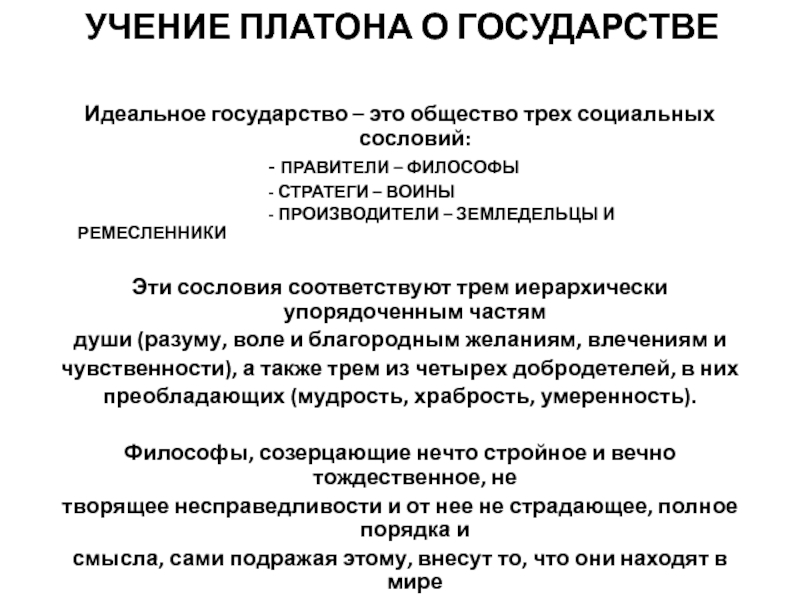 УЧЕНИЕ ПЛАТОНА О ГОСУДАРСТВЕ

Идеальное государство – это общество трех социальных сословий:

- ПРАВИТЕЛИ – ФИЛОСОФЫ
- СТРАТЕГИ – ВОИНЫ
- ПРОИЗВОДИТЕЛИ – ЗЕМЛЕДЕЛЬЦЫ И РЕМЕСЛЕННИКИ

Эти сословия соответствуют трем иерархически упорядоченным частям души (разуму, воле и благородным желаниям, влечениям и чувственности), а также трем из четырех добродетелей, в них преобладающих (мудрость, храбрость, умеренность).

Философы, созерцающие нечто стройное и вечно тождественное, не творящее несправедливости и от нее не страдающее, полное порядка и смысла, сами подражая этому, внесут то, что они находят в мире